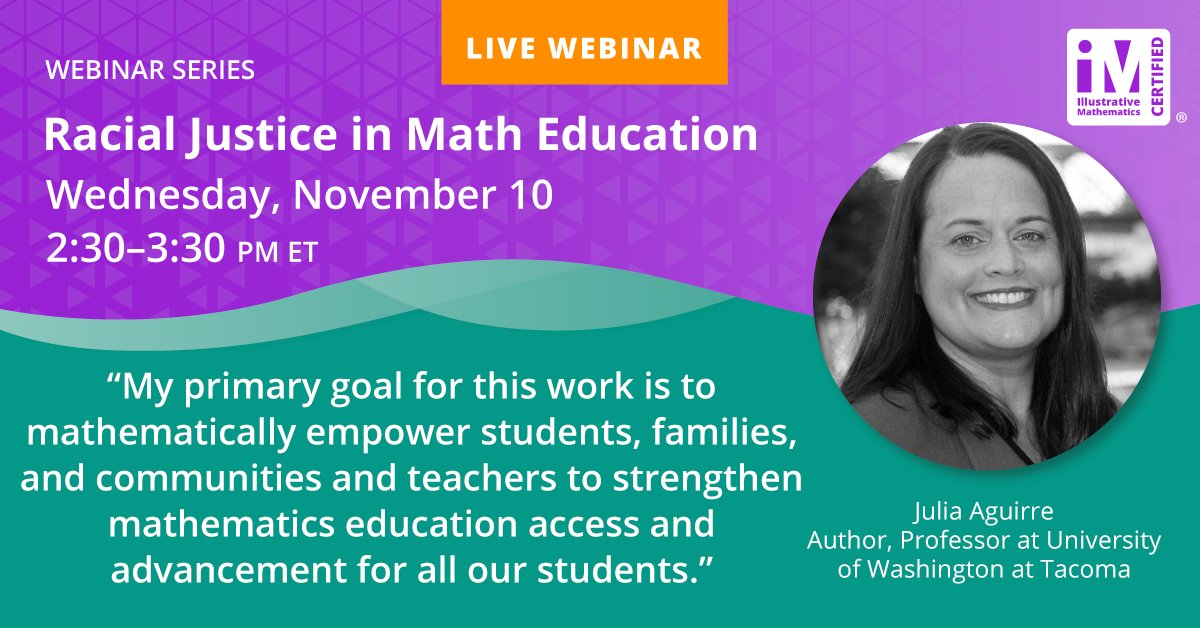 LIVE WEBINAR

WEBINAR SERIES

Racial Justice in Math Education

Wednesday, November 10
2:30–3:30 PM ET

iM
Illustrative Mathematics
CERTIFIED
®

“My primary goal for this work is to mathematically empower students, families, and communities and teachers to strengthen mathematics education access and advancement for all our students.”

Julia Aguirre
Author, Professor at University of Washington at Tacoma